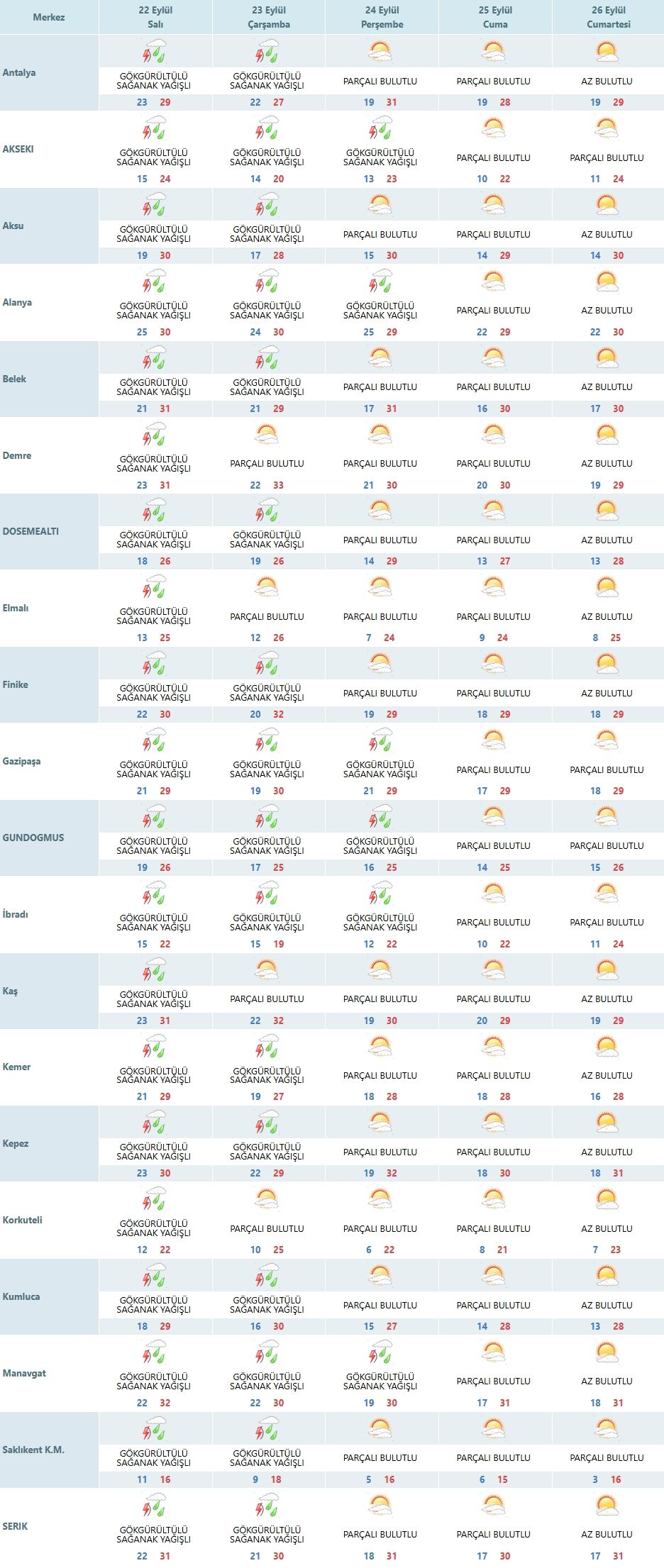 | Merkez | 22 Eylül Salı | 23 Eylül Çarşamba | 24 Eylül Perşembe | 25 Eylül Cuma | 26 Eylül Cumartesi |
|---|---|---|---|---|---|
| Antalya | GÖKGÜRÜLTÜLÜ SAĞANAK YAĞIŞLI 23 29 | GÖKGÜRÜLTÜLÜ SAĞANAK YAĞIŞLI 22 27 | PARÇALI BULUTLU 19 31 | PARÇALI BULUTLU 19 28 | AZ BULUTLU 19 29 |
| AKSEKI | GÖKGÜRÜLTÜLÜ SAĞANAK YAĞIŞLI 15 24 | GÖKGÜRÜLTÜLÜ SAĞANAK YAĞIŞLI 14 20 | GÖKGÜRÜLTÜLÜ SAĞANAK YAĞIŞLI 13 23 | PARÇALI BULUTLU 10 22 | PARÇALI BULUTLU 11 24 |
| Aksu | GÖKGÜRÜLTÜLÜ SAĞANAK YAĞIŞLI 19 30 | GÖKGÜRÜLTÜLÜ SAĞANAK YAĞIŞLI 17 28 | PARÇALI BULUTLU 15 30 | PARÇALI BULUTLU 14 29 | AZ BULUTLU 14 30 |
| Alanya | GÖKGÜRÜLTÜLÜ SAĞANAK YAĞIŞLI 25 30 | GÖKGÜRÜLTÜLÜ SAĞANAK YAĞIŞLI 24 30 | GÖKGÜRÜLTÜLÜ SAĞANAK YAĞIŞLI 25 29 | PARÇALI BULUTLU 22 29 | AZ BULUTLU 22 30 |
| Belek | GÖKGÜRÜLTÜLÜ SAĞANAK YAĞIŞLI 21 31 | GÖKGÜRÜLTÜLÜ SAĞANAK YAĞIŞLI 21 29 | PARÇALI BULUTLU 17 31 | PARÇALI BULUTLU 16 30 | AZ BULUTLU 17 30 |
| Demre | GÖKGÜRÜLTÜLÜ SAĞANAK YAĞIŞLI 23 31 | PARÇALI BULUTLU 22 33 | PARÇALI BULUTLU 21 30 | PARÇALI BULUTLU 20 30 | AZ BULUTLU 19 29 |
| DOSEMEALTI | GÖKGÜRÜLTÜLÜ SAĞANAK YAĞIŞLI 18 26 | GÖKGÜRÜLTÜLÜ SAĞANAK YAĞIŞLI 19 26 | PARÇALI BULUTLU 14 29 | PARÇALI BULUTLU 13 27 | AZ BULUTLU 13 28 |
| Elmalı | GÖKGÜRÜLTÜLÜ SAĞANAK YAĞIŞLI 13 25 | PARÇALI BULUTLU 12 26 | PARÇALI BULUTLU 7 24 | PARÇALI BULUTLU 9 24 | AZ BULUTLU 8 25 |
| Finike | GÖKGÜRÜLTÜLÜ SAĞANAK YAĞIŞLI 22 30 | GÖKGÜRÜLTÜLÜ SAĞANAK YAĞIŞLI 20 32 | PARÇALI BULUTLU 19 29 | PARÇALI BULUTLU 18 29 | AZ BULUTLU 18 29 |
| Gazipaşa | GÖKGÜRÜLTÜLÜ SAĞANAK YAĞIŞLI 21 29 | GÖKGÜRÜLTÜLÜ SAĞANAK YAĞIŞLI 19 30 | GÖKGÜRÜLTÜLÜ SAĞANAK YAĞIŞLI 21 29 | PARÇALI BULUTLU 17 29 | PARÇALI BULUTLU 18 29 |
| GUNDOGMUS | GÖKGÜRÜLTÜLÜ SAĞANAK YAĞIŞLI 19 26 | GÖKGÜRÜLTÜLÜ SAĞANAK YAĞIŞLI 17 25 | GÖKGÜRÜLTÜLÜ SAĞANAK YAĞIŞLI 16 25 | PARÇALI BULUTLU 14 25 | PARÇALI BULUTLU 15 26 |
| İbradı | GÖKGÜRÜLTÜLÜ SAĞANAK YAĞIŞLI 15 22 | GÖKGÜRÜLTÜLÜ SAĞANAK YAĞIŞLI 15 19 | GÖKGÜRÜLTÜLÜ SAĞANAK YAĞIŞLI 12 22 | PARÇALI BULUTLU 10 22 | PARÇALI BULUTLU 11 24 |
| Kaş | GÖKGÜRÜLTÜLÜ SAĞANAK YAĞIŞLI 23 31 | PARÇALI BULUTLU 22 32 | PARÇALI BULUTLU 19 30 | PARÇALI BULUTLU 20 29 | AZ BULUTLU 19 29 |
| Kemer | GÖKGÜRÜLTÜLÜ SAĞANAK YAĞIŞLI 21 29 | GÖKGÜRÜLTÜLÜ SAĞANAK YAĞIŞLI 19 27 | PARÇALI BULUTLU 18 28 | PARÇALI BULUTLU 18 28 | AZ BULUTLU 16 28 |
| Kepez | GÖKGÜRÜLTÜLÜ SAĞANAK YAĞIŞLI 23 30 | GÖKGÜRÜLTÜLÜ SAĞANAK YAĞIŞLI 22 29 | PARÇALI BULUTLU 19 32 | PARÇALI BULUTLU 18 30 | AZ BULUTLU 18 31 |
| Korkuteli | GÖKGÜRÜLTÜLÜ SAĞANAK YAĞIŞLI 12 22 | PARÇALI BULUTLU 10 25 | PARÇALI BULUTLU 6 22 | PARÇALI BULUTLU 8 21 | AZ BULUTLU 7 23 |
| Kumluca | GÖKGÜRÜLTÜLÜ SAĞANAK YAĞIŞLI 18 29 | GÖKGÜRÜLTÜLÜ SAĞANAK YAĞIŞLI 16 30 | PARÇALI BULUTLU 15 27 | PARÇALI BULUTLU 14 28 | AZ BULUTLU 13 28 |
| Manavgat | GÖKGÜRÜLTÜLÜ SAĞANAK YAĞIŞLI 22 32 | GÖKGÜRÜLTÜLÜ SAĞANAK YAĞIŞLI 22 30 | GÖKGÜRÜLTÜLÜ SAĞANAK YAĞIŞLI 19 30 | PARÇALI BULUTLU 17 31 | AZ BULUTLU 18 31 |
| Saklıkent K.M. | GÖKGÜRÜLTÜLÜ SAĞANAK YAĞIŞLI 11 16 | GÖKGÜRÜLTÜLÜ SAĞANAK YAĞIŞLI 9 18 | PARÇALI BULUTLU 5 16 | PARÇALI BULUTLU 6 15 | PARÇALI BULUTLU 3 16 |
| SERIK | GÖKGÜRÜLTÜLÜ SAĞANAK YAĞIŞLI 22 31 | GÖKGÜRÜLTÜLÜ SAĞANAK YAĞIŞLI 21 30 | PARÇALI BULUTLU 18 31 | PARÇALI BULUTLU 17 30 | AZ BULUTLU 17 31 |